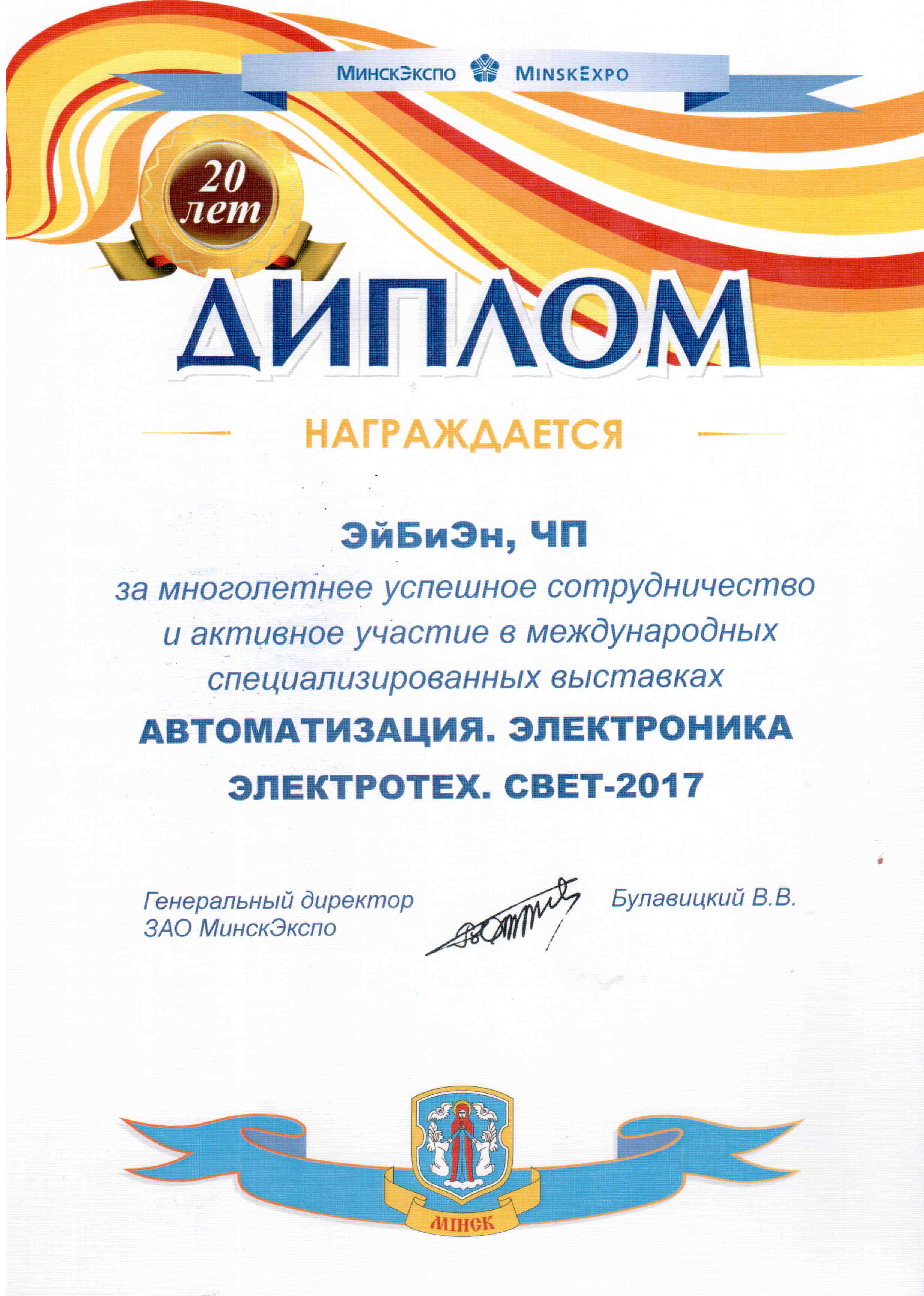 МинскЭкспо MinskExpo

20 лет

ДИПЛОМ

НАГРАЖДАЕТСЯ

ЭйБиЭн, ЧП

за многолетнее успешное сотрудничество и активное участие в международных специализированных выставках

АВТОМАТИЗАЦИЯ. ЭЛЕКТРОНИКА ЭЛЕКТРОТЕХ. СВЕТ-2017

Генеральный директор ЗАО МинскЭкспо

Булавицкий В.В.

МІНСК